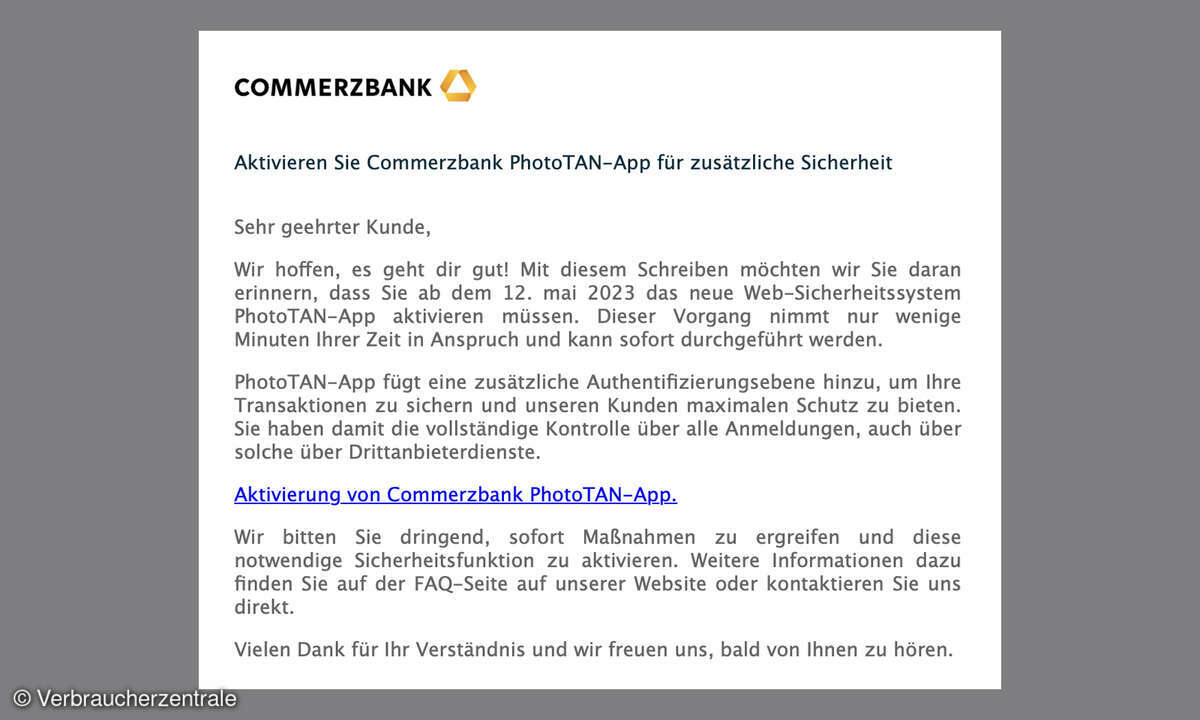 COMMERZBANK

Aktivieren Sie Commerzbank PhotoTAN-App für zusätzliche Sicherheit

Sehr geehrter Kunde,

Wir hoffen, es geht dir gut! Mit diesem Schreiben möchten wir Sie daran erinnern, dass Sie ab dem 12. mai 2023 das neue Web-Sicherheitssystem PhotoTAN-App aktivieren müssen. Dieser Vorgang nimmt nur wenige Minuten Ihrer Zeit in Anspruch und kann sofort durchgeführt werden.

PhotoTAN-App fügt eine zusätzliche Authentifizierungsebene hinzu, um Ihre Transaktionen zu sichern und unseren Kunden maximalen Schutz zu bieten. Sie haben damit die vollständige Kontrolle über alle Anmeldungen, auch über solche über Drittanbieterdienste.

Aktivierung von Commerzbank PhotoTAN-App.

Wir bitten Sie dringend, sofort Maßnahmen zu ergreifen und diese notwendige Sicherheitsfunktion zu aktivieren. Weitere Informationen dazu finden Sie auf der FAQ-Seite auf unserer Website oder kontaktieren Sie uns direkt.

Vielen Dank für Ihr Verständnis und wir freuen uns, bald von Ihnen zu hören.

© Verbraucherzentrale